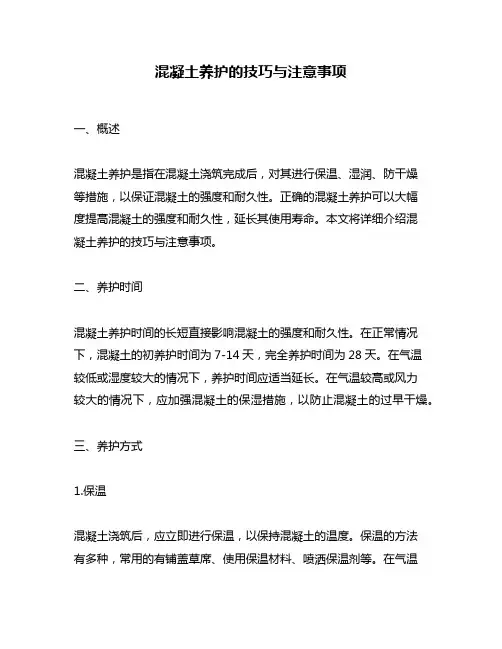 混凝土养护的技巧与注意事项

一、概述

混凝土养护是指在混凝土浇筑完成后，对其进行保温、湿润、防干燥等措施，以保证混凝土的强度和耐久性。正确的混凝土养护可以大幅度提高混凝土的强度和耐久性，延长其使用寿命。本文将详细介绍混凝土养护的技巧与注意事项。

二、养护时间

混凝土养护时间的长短直接影响混凝土的强度和耐久性。在正常情况下，混凝土的初养护时间为 7-14 天，完全养护时间为 28 天。在气温较低或湿度较大的情况下，养护时间应适当延长。在气温较高或风力较大的情况下，应加强混凝土的保湿措施，以防止混凝土的过早干燥。

三、养护方式

1.保温

混凝土浇筑后，应立即进行保温，以保持混凝土的温度。保温的方法有多种，常用的有铺盖草席、使用保温材料、喷洒保温剂等。在气温